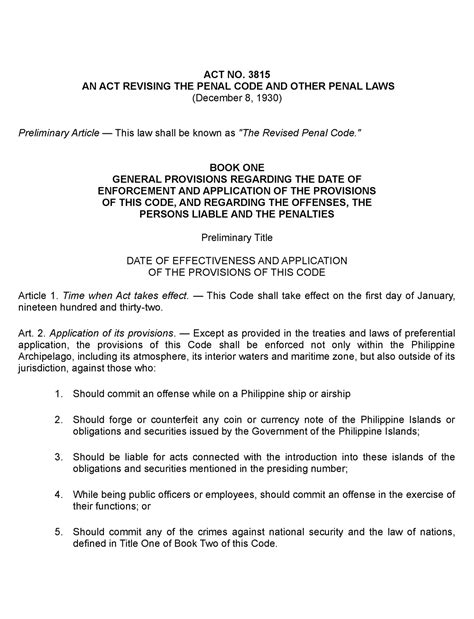 ACT NO. 3815
AN ACT REVISING THE PENAL CODE AND OTHER PENAL LAWS
(December 8, 1930)

Preliminary Article — This law shall be known as "The Revised Penal Code."

BOOK ONE
GENERAL PROVISIONS REGARDING THE DATE OF ENFORCEMENT AND APPLICATION OF THE PROVISIONS OF THIS CODE, AND REGARDING THE OFFENSES, THE PERSONS LIABLE AND THE PENALTIES

Preliminary Title

DATE OF EFFECTIVENESS AND APPLICATION OF THE PROVISIONS OF THIS CODE

Article 1. Time when Act takes effect. — This Code shall take effect on the first day of January, nineteen hundred and thirty-two.

Art. 2. Application of its provisions. — Except as provided in the treaties and laws of preferential application, the provisions of this Code shall be enforced not only within the Philippine Archipelago, including its atmosphere, its interior waters and maritime zone, but also outside of its jurisdiction, against those who:

1. Should commit an offense while on a Philippine ship or airship

2. Should forge or counterfeit any coin or currency note of the Philippine Islands or obligations and securities issued by the Government of the Philippine Islands;

3. Should be liable for acts connected with the introduction into these islands of the obligations and securities mentioned in the presiding number;

4. While being public officers or employees, should commit an offense in the exercise of their functions; or

5. Should commit any of the crimes against national security and the law of nations, defined in Title One of Book Two of this Code.